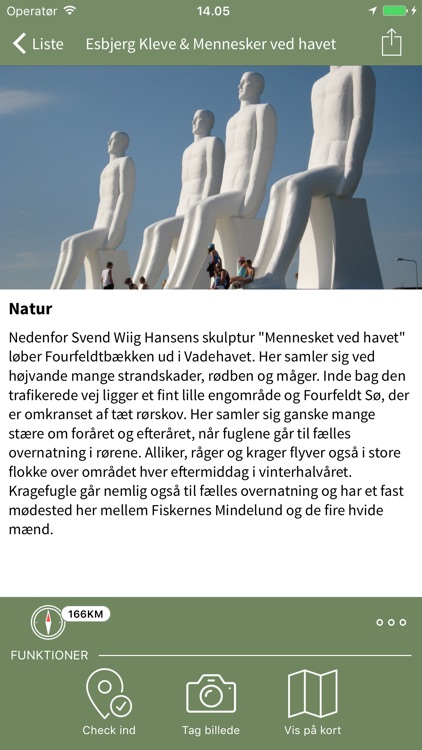 Operatør 14.05

Liste Esbjerg Kleve & Mennesker ved havet

Natur

Nedenfor Svend Wiig Hansens skulptur "Mennesket ved havet" løber Fourfeldtbækken ud i Vadehavet. Her samler sig ved højvande mange strandskader, rødben og måger. Inde bag den trafikerede vej ligger et fint lille engområde og Fourfeldt Sø, der er omkranset af tæt rørskov. Her samler sig ganske mange stære om foråret og efteråret, når fuglene går til fælles overnatning i rørene. Alliker, råger og krager flyver også i store flokke over området hver eftermiddag i vinterhalvåret. Kragefugle går nemlig også til fælles overnatning og har et fast mødested her mellem Fiskernes Mindelund og de fire hvide mænd.

166KM

FUNKTIONER

Check ind Tag billede Vis på kort